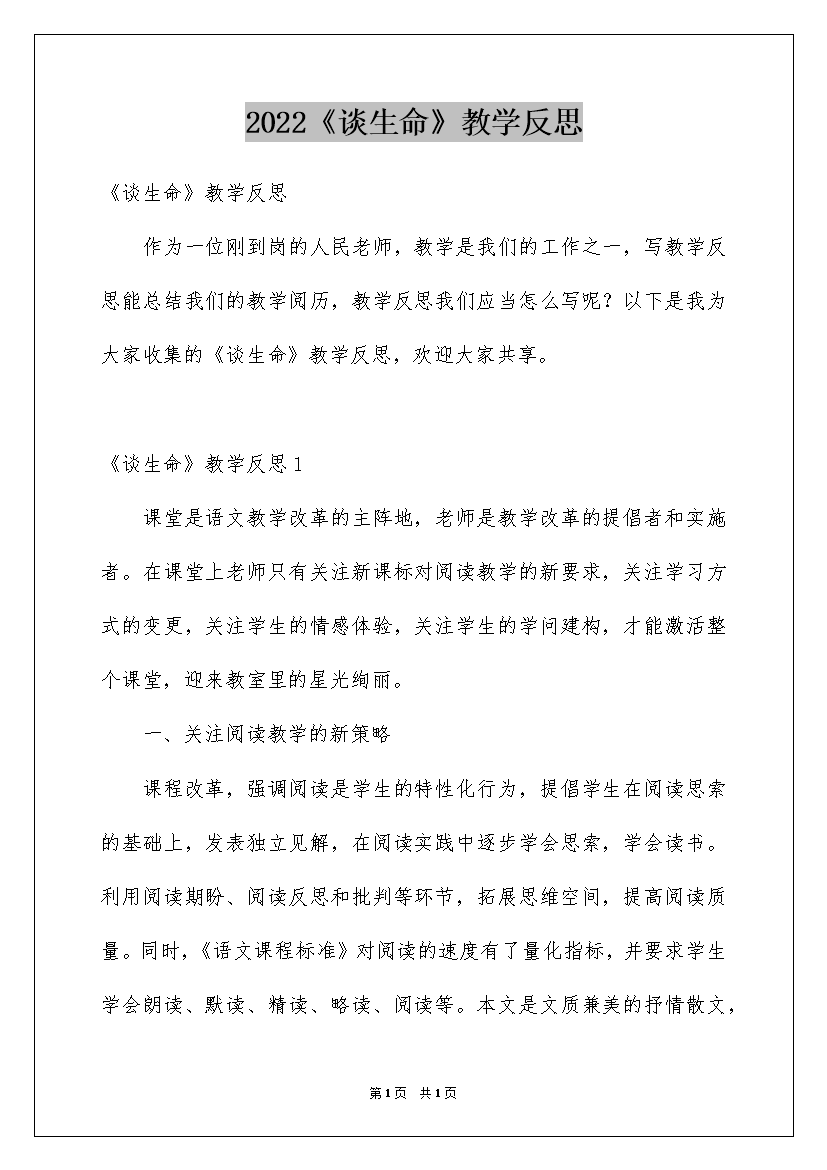 2022《谈生命》教学反思

《谈生命》教学反思

作为一位刚到岗的人民老师，教学是我们的工作之一，写教学反思能总结我们的教学阅历，教学反思我们应当怎么写呢？以下是我为大家收集的《谈生命》教学反思，欢迎大家共享。

《谈生命》教学反思1

课堂是语文教学改革的主阵地，老师是教学改革的提倡者和实施者。在课堂上老师只有关注新课标对阅读教学的新要求，关注学习方式的变更，关注学生的情感体验，关注学生的学问建构，才能激活整个课堂，迎来教室里的星光绚丽。

一、关注阅读教学的新策略

课程改革，强调阅读是学生的特性化行为，提倡学生在阅读思索的基础上，发表独立见解，在阅读实践中逐步学会思索，学会读书。利用阅读期盼、阅读反思和批判等环节，拓展思维空间，提高阅读质量。同时，《语文课程标准》对阅读的速度有了量化指标，并要求学生学会朗读、默读、精读、略读、阅读等。本文是文质兼美的抒情散文，

第1页 共1页